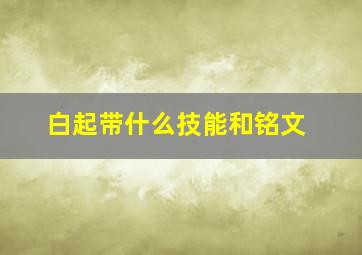 白起带什么技能和铭文